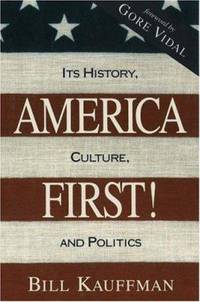 foreword by
GORE VIDAL

ITS HISTORY,

AMERICA

CULTURE,

FIRST!

AND POLITICS

BILL KAUFFMAN